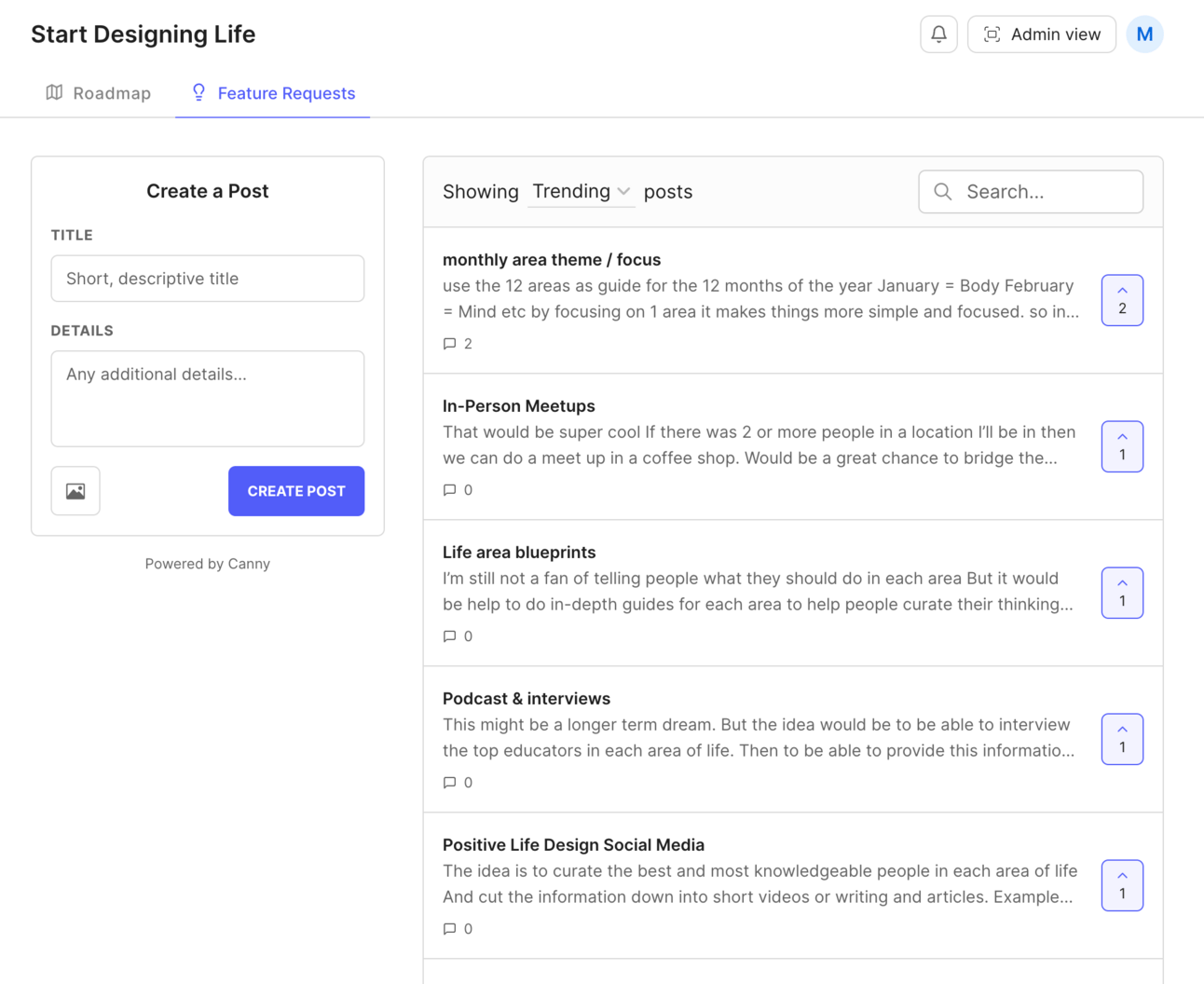 Start Designing Life

Admin view

M

Roadmap

Feature Requests

Create a Post

TITLE

Short, descriptive title

DETAILS

Any additional details...

CREATE POST

Powered by Canny

Showing Trending posts

Search...

monthly area theme / focus

use the 12 areas as guide for the 12 months of the year January = Body February = Mind etc by focusing on 1 area it makes things more simple and focused. so in...

2

2

In-Person Meetups

That would be super cool If there was 2 or more people in a location I'll be in then we can do a meet up in a coffee shop. Would be a great chance to bridge the...

0

1

Life area blueprints

I'm still not a fan of telling people what they should do in each area But it would be help to do in-depth guides for each area to help people curate their thinking...

0

1

Podcast & interviews

This might be a longer term dream. But the idea would be to be able to interview the top educators in each area of life. Then to be able to provide this informatio...

0

1

Positive Life Design Social Media

The idea is to curate the best and most knowledgeable people in each area of life And cut the information down into short videos or writing and articles. Example...

0

1